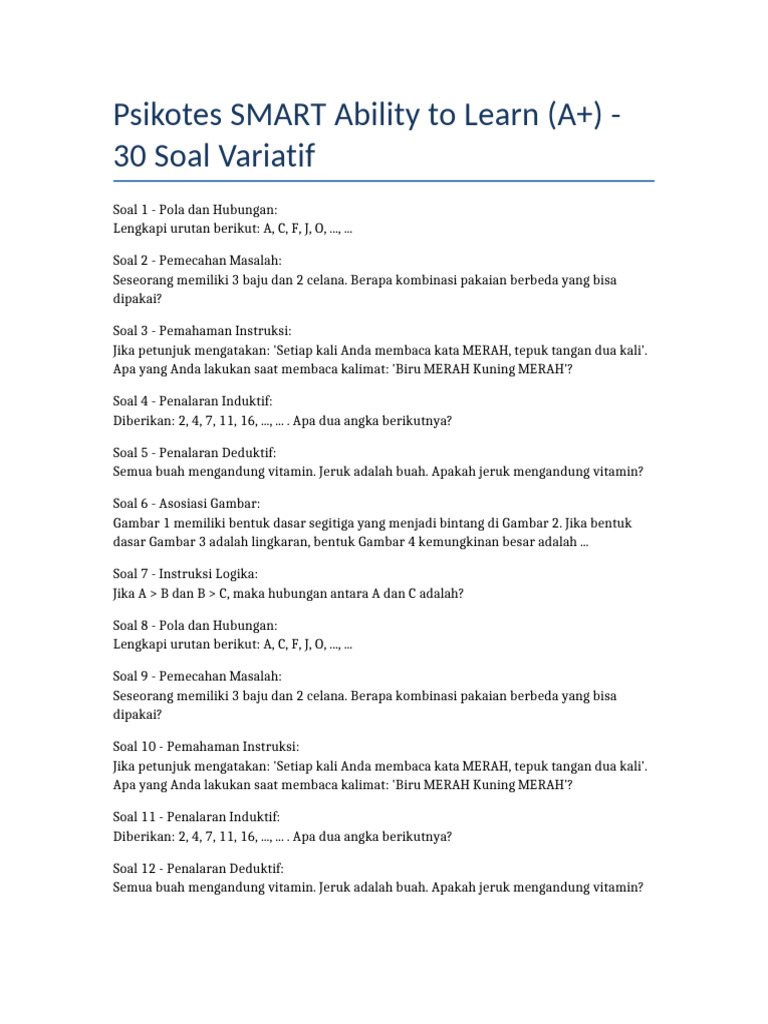 Psikotes SMART Ability to Learn (A+) - 30 Soal Variatif

Soal 1 - Pola dan Hubungan:
Lengkapi urutan berikut: A, C, F, J, O, ..., ...

Soal 2 - Pemecahan Masalah:
Seseorang memiliki 3 baju dan 2 celana. Berapa kombinasi pakaian berbeda yang bisa dipakai?

Soal 3 - Pemahaman Instruksi:
Jika petunjuk mengatakan: 'Setiap kali Anda membaca kata MERAH, tepuk tangan dua kali'. Apa yang Anda lakukan saat membaca kalimat: 'Biru MERAH Kuning MERAH'?

Soal 4 - Penalaran Induktif:
Diberikan: 2, 4, 7, 11, 16, ..., ... . Apa dua angka berikutnya?

Soal 5 - Penalaran Deduktif:
Semua buah mengandung vitamin. Jeruk adalah buah. Apakah jeruk mengandung vitamin?

Soal 6 - Asosiasi Gambar:
Gambar 1 memiliki bentuk dasar segitiga yang menjadi bintang di Gambar 2. Jika bentuk dasar Gambar 3 adalah lingkaran, bentuk Gambar 4 kemungkinan besar adalah ...

Soal 7 - Instruksi Logika:
Jika A > B dan B > C, maka hubungan antara A dan C adalah?

Soal 8 - Pola dan Hubungan:
Lengkapi urutan berikut: A, C, F, J, O, ..., ...

Soal 9 - Pemecahan Masalah:
Seseorang memiliki 3 baju dan 2 celana. Berapa kombinasi pakaian berbeda yang bisa dipakai?

Soal 10 - Pemahaman Instruksi:
Jika petunjuk mengatakan: 'Setiap kali Anda membaca kata MERAH, tepuk tangan dua kali'. Apa yang Anda lakukan saat membaca kalimat: 'Biru MERAH Kuning MERAH'?

Soal 11 - Penalaran Induktif:
Diberikan: 2, 4, 7, 11, 16, ..., ... . Apa dua angka berikutnya?

Soal 12 - Penalaran Deduktif:
Semua buah mengandung vitamin. Jeruk adalah buah. Apakah jeruk mengandung vitamin?